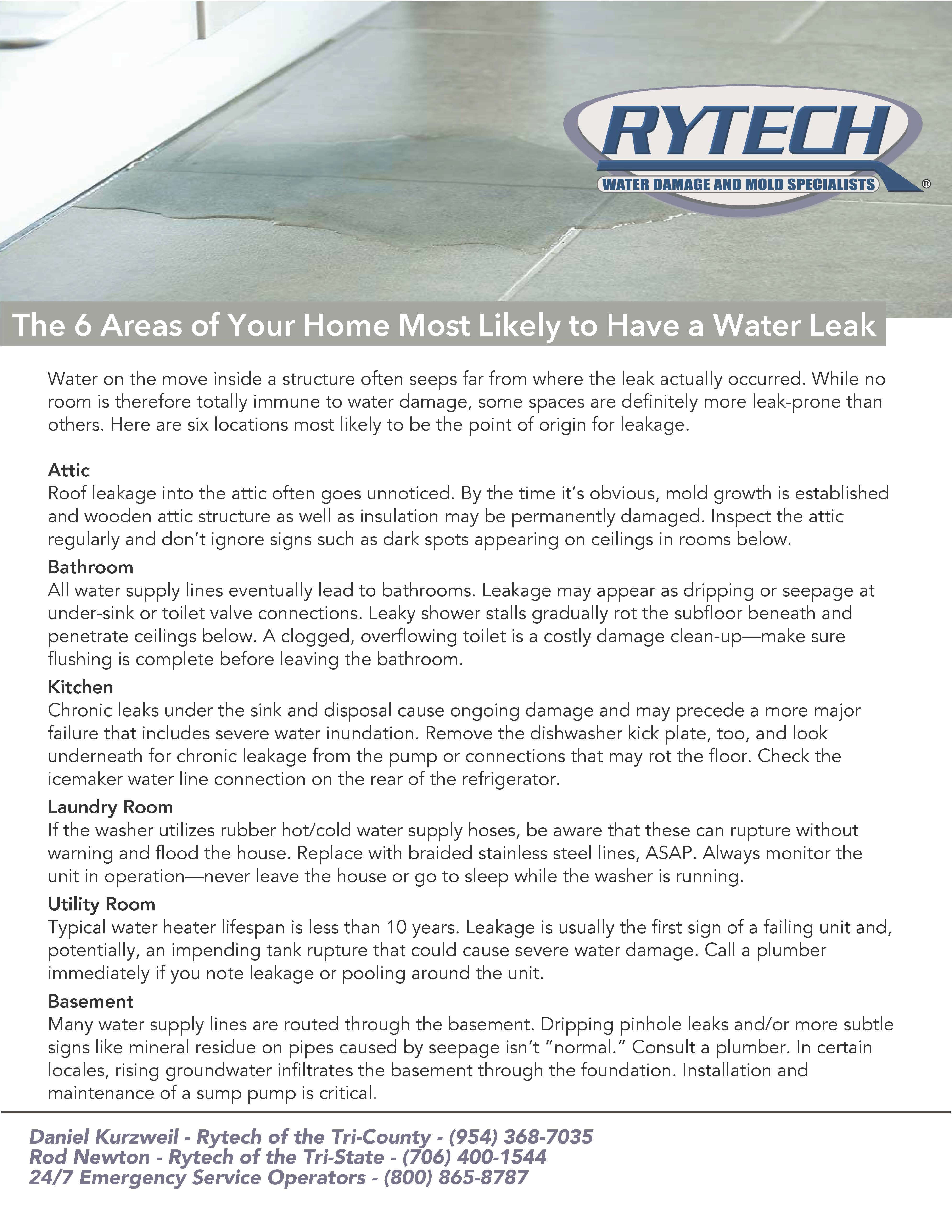 RYTECH
WATER DAMAGE AND MOLD SPECIALISTS ®

The 6 Areas of Your Home Most Likely to Have a Water Leak

Water on the move inside a structure often seeps far from where the leak actually occurred. While no room is therefore totally immune to water damage, some spaces are definitely more leak-prone than others. Here are six locations most likely to be the point of origin for leakage.

Attic
Roof leakage into the attic often goes unnoticed. By the time it's obvious, mold growth is established and wooden attic structure as well as insulation may be permanently damaged. Inspect the attic regularly and don't ignore signs such as dark spots appearing on ceilings in rooms below.

Bathroom
All water supply lines eventually lead to bathrooms. Leakage may appear as dripping or seepage at under-sink or toilet valve connections. Leaky shower stalls gradually rot the subfloor beneath and penetrate ceilings below. A clogged, overflowing toilet is a costly damage clean-up—make sure flushing is complete before leaving the bathroom.

Kitchen
Chronic leaks under the sink and disposal cause ongoing damage and may precede a more major failure that includes severe water inundation. Remove the dishwasher kick plate, too, and look underneath for chronic leakage from the pump or connections that may rot the floor. Check the icemaker water line connection on the rear of the refrigerator.

Laundry Room
If the washer utilizes rubber hot/cold water supply hoses, be aware that these can rupture without warning and flood the house. Replace with braided stainless steel lines, ASAP. Always monitor the unit in operation—never leave the house or go to sleep while the washer is running.

Utility Room
Typical water heater lifespan is less than 10 years. Leakage is usually the first sign of a failing unit and, potentially, an impending tank rupture that could cause severe water damage. Call a plumber immediately if you note leakage or pooling around the unit.

Basement
Many water supply lines are routed through the basement. Dripping pinhole leaks and/or more subtle signs like mineral residue on pipes caused by seepage isn't "normal." Consult a plumber. In certain locales, rising groundwater infiltrates the basement through the foundation. Installation and maintenance of a sump pump is critical.

Daniel Kurzweil - Rytech of the Tri-County - (954) 368-7035
Rod Newton - Rytech of the Tri-State - (706) 400-1544
24/7 Emergency Service Operators - (800) 865-8787